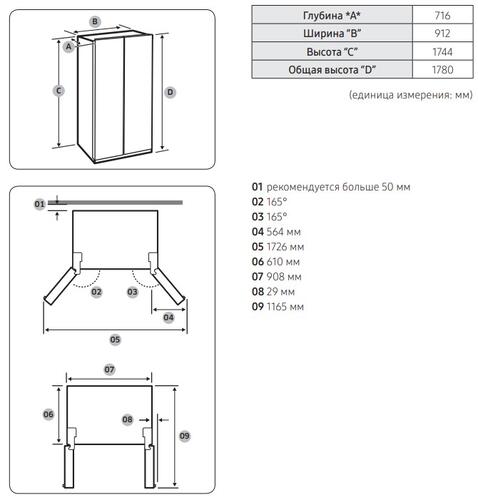 B
A
C
D

| Глубина *A* | 716 |
|---|---|
| Ширина "B" | 912 |
| Высота "C" | 1744 |
| Общая высота "D" | 1780 |

(единица измерения: мм)

01
02
03
04
05
07
06
08
09

01 рекомендуется больше 50 мм
02 165°
03 165°
04 564 мм
05 1726 мм
06 610 мм
07 908 мм
08 29 мм
09 1165 мм